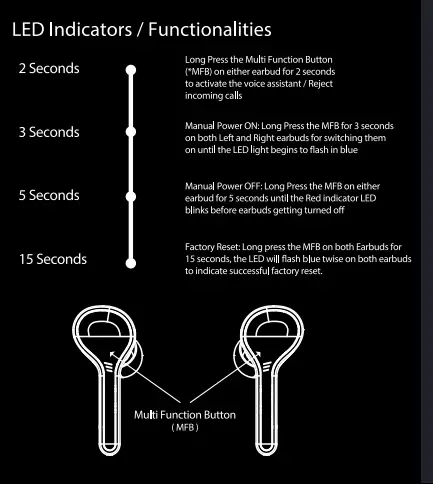 LED Indicators / Functionalities

2 Seconds

Long Press the Multi Function Button (*MFB) on either earbud for 2 seconds to activate the voice assistant / Reject incoming calls

3 Seconds

Manual Power ON: Long Press the MFB for 3 seconds on both Left and Right earbuds for switching them on until the LED light begins to flash in blue

5 Seconds

Manual Power OFF: Long Press the MFB on either earbud for 5 seconds until the Red indicator LED blinks before earbuds getting turned off

15 Seconds

Factory Reset: Long press the MFB on both Earbuds for 15 seconds, the LED will flash blue twise on both earbuds to indicate successful factory reset.

Multi Function Button
( MFB )